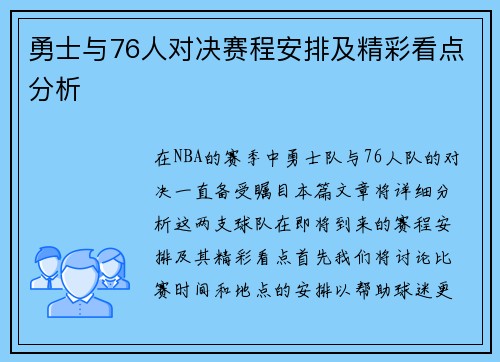 勇士与76人对决赛程安排及精彩看点分析

在NBA的赛季中勇士队与76人队的对决一直备受瞩目本篇文章将详细分析这两支球队在即将到来的赛程安排及其精彩看点首先我们将讨论比赛时间和地点的安排以帮助球迷更